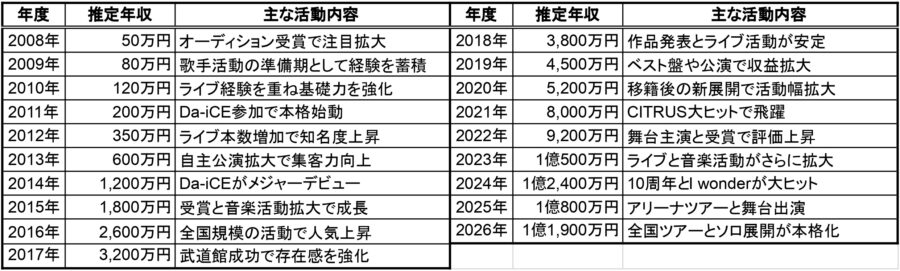 | 年度 | 推定年収 | 主な活動内容 |
|---|---|---|
| 2008年 | 50万円 | オーディション受賞で注目拡大 |
| 2009年 | 80万円 | 歌手活動の準備期として経験を蓄積 |
| 2010年 | 120万円 | ライブ経験を重ね基礎力を強化 |
| 2011年 | 200万円 | Da-iCE参加で本格始動 |
| 2012年 | 350万円 | ライブ本数増加で知名度上昇 |
| 2013年 | 600万円 | 自主公演拡大で集客力向上 |
| 2014年 | 1,200万円 | Da-iCEがメジャーデビュー |
| 2015年 | 1,800万円 | 受賞と音楽活動拡大で成長 |
| 2016年 | 2,600万円 | 全国規模の活動で人気上昇 |
| 2017年 | 3,200万円 | 武道館成功で存在感を強化 |

| 年度 | 推定年収 | 主な活動内容 |
|---|---|---|
| 2018年 | 3,800万円 | 作品発表とライブ活動が安定 |
| 2019年 | 4,500万円 | ベスト盤や公演で収益拡大 |
| 2020年 | 5,200万円 | 移籍後の新展開で活動幅拡大 |
| 2021年 | 8,000万円 | CITRUS大ヒットで飛躍 |
| 2022年 | 9,200万円 | 舞台主演と受賞で評価上昇 |
| 2023年 | 1億500万円 | ライブと音楽活動がさらに拡大 |
| 2024年 | 1億2,400万円 | 10周年とI wonderが大ヒット |
| 2025年 | 1億800万円 | アリーナツアーと舞台出演 |
| 2026年 | 1億1,900万円 | 全国ツアーとソロ展開が本格化 |